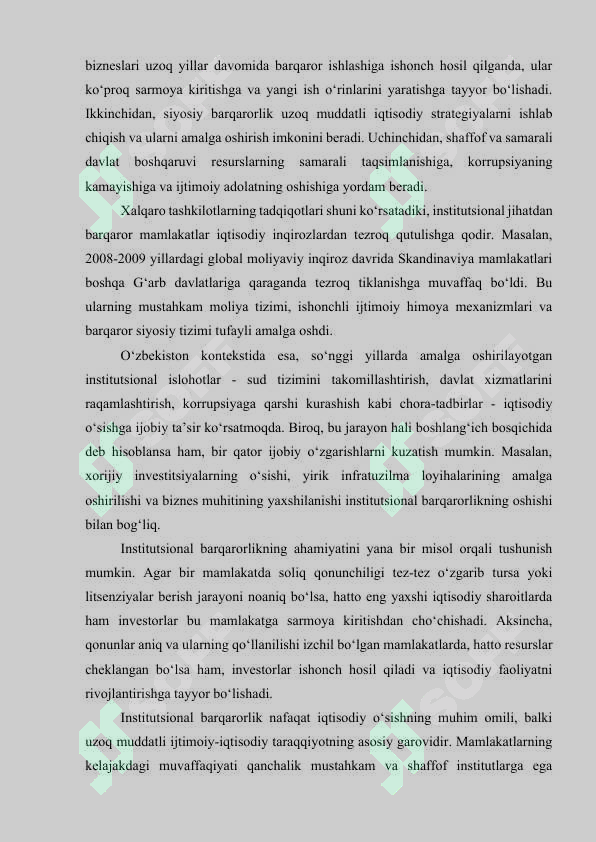 bizneslari uzoq yillar davomida barqaror ishlashiga ishonch hosil qilganda, ular ko'proq sarmoya kiritishga va yangi ish o'rinlarini yaratishga tayyor bo'lishadi. Ikkinchidan, siyosiy barqarorlik uzoq muddatli iqtisodiy strategiyalarni ishlab chiqish va ularni amalga oshirish imkonini beradi. Uchinchidan, shaffof va samarali davlat boshqaruvi resurslarning samarali taqsimlanishiga, korrupsiyaning kamayishiga va ijtimoiy adolatning oshishiga yordam beradi.

Xalqaro tashkilotlarning tadqiqotlari shuni ko'rsatadiki, institutsional jihatdan barqaror mamlakatlar iqtisodiy inqirozlardan tezroq qutulishga qodir. Masalan, 2008-2009 yillardagi global moliyaviy inqiroz davrida Skandinaviya mamlakatlari boshqa G'arb davlatlariga qaraganda tezroq tiklanishga muvaffaq bo'ldi. Bu ularning mustahkam moliya tizimi, ishonchli ijtimoiy himoya mexanizmlari va barqaror siyosiy tizimi tufayli amalga oshdi.

O'zbekiston kontekstida esa, so'nggi yillarda amalga oshirilayotgan institutsional islohotlar - sud tizimini takomillashtirish, davlat xizmatlarini raqamlashtirish, korrupsiyaga qarshi kurashish kabi chora-tadbirlar - iqtisodiy o'sishga ijobiy ta'sir ko'rsatmoqda. Biroq, bu jarayon hali boshlang'ich bosqichida deb hisoblansa ham, bir qator ijobiy o'zgarishlarni kuzatish mumkin. Masalan, xorijiy investitsiyalarning o'sishi, yirik infratuzilma loyihalarining amalga oshirilishi va biznes muhitining yaxshilanishi institutsional barqarorlikning oshishi bilan bog'liq.

Institutsional barqarorlikning ahamiyatini yana bir misol orqali tushunish mumkin. Agar bir mamlakatda soliq qonunchiligi tez-tez o'zgarib tursa yoki litsenziyalar berish jarayoni noaniq bo'lsa, hatto eng yaxshi iqtisodiy sharoitlarda ham investorlar bu mamlakatga sarmoya kiritishdan cho'chishadi. Aksincha, qonunlar aniq va ularning qo'llanilishi izchil bo'lgan mamlakatlarda, hatto resurslar cheklangan bo'lsa ham, investorlar ishonch hosil qiladi va iqtisodiy faoliyatni rivojlantirishga tayyor bo'lishadi.

Institutsional barqarorlik nafaqat iqtisodiy o'sishning muhim omili, balki uzoq muddatli ijtimoiy-iqtisodiy taraqqiyotning asosiy garovidir. Mamlakatlarning kelajakdagi muvaffaqiyati qanchalik mustahkam va shaffof institutlarga ega